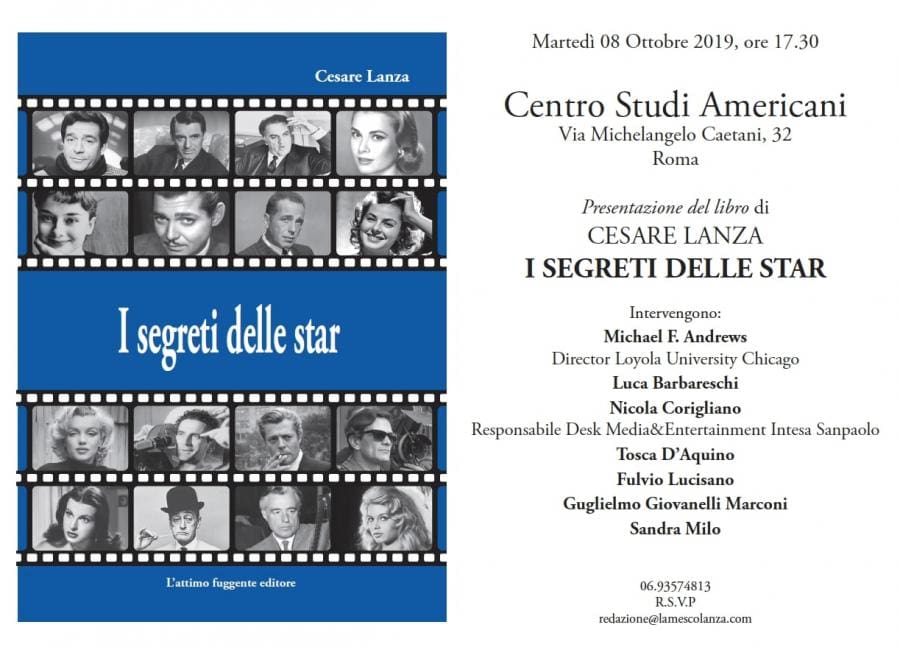 Cesare Lanza

I segreti delle star

L'attimo fuggente editore

Martedì 08 Ottobre 2019, ore 17.30

Centro Studi Americani
Via Michelangelo Caetani, 32
Roma

Presentazione del libro di
CESARE LANZA
I SEGRETI DELLE STAR

Intervengono:
Michael F. Andrews
Director Loyola University Chicago
Luca Barbareschi
Nicola Corigliano
Responsabile Desk Media&Entertainment Intesa Sanpaolo
Tosca D'Aquino
Fulvio Lucisano
Guglielmo Giovanelli Marconi
Sandra Milo

06.93574813
R.S.V.P
redazione@lamescolanza.com